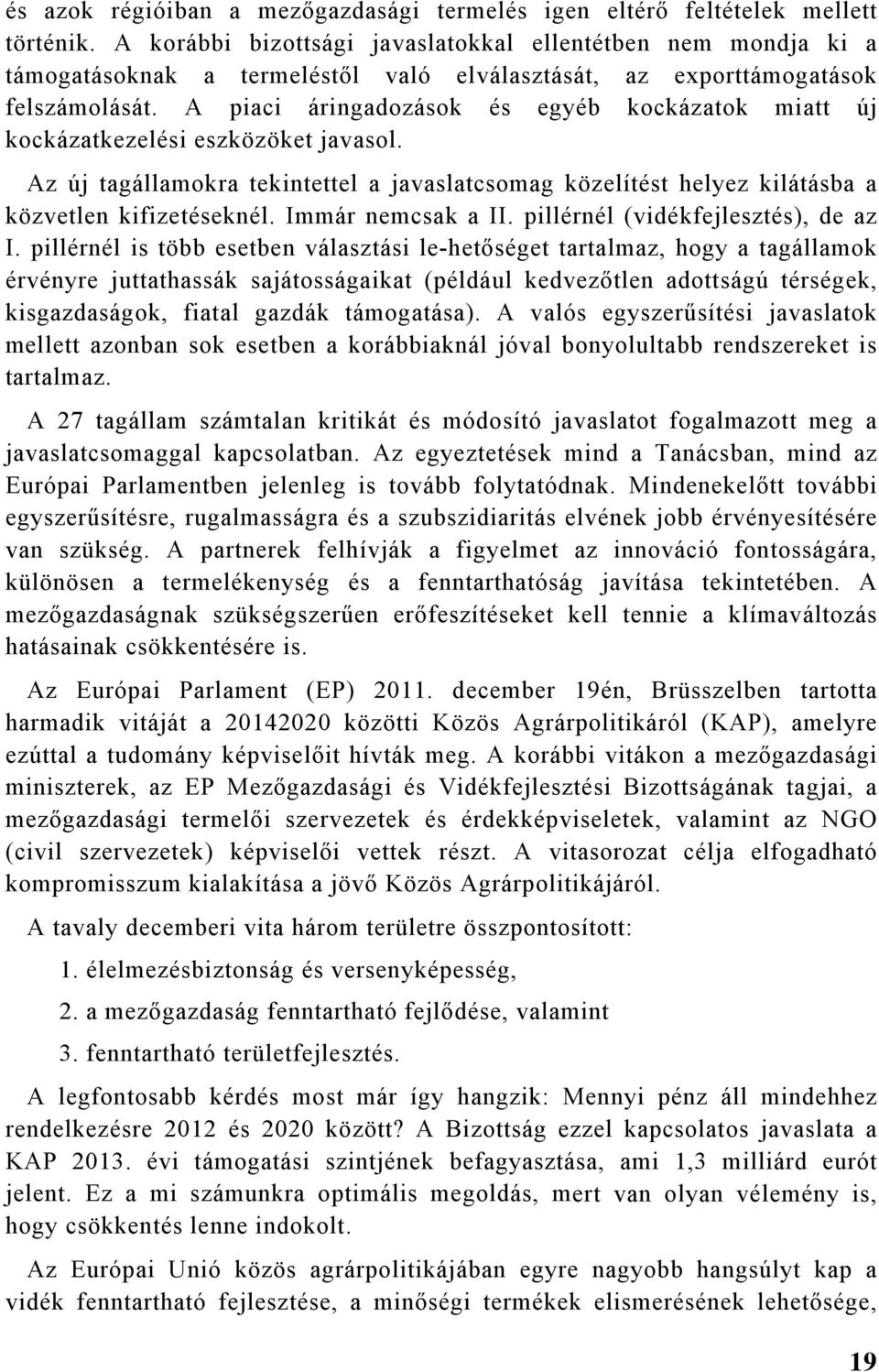 és azok régióiban a mezőgazdasági termelés igen eltérő feltételek mellett történik. A korábbi bizottsági javaslatokkal ellentétben nem mondja ki a támogatásoknak a termeléstől való elválasztását, az exporttámogatások felszámolását. A piaci áringadozások és egyéb kockázatok miatt új kockázatkezelési eszközöket javasol.

Az új tagállamokra tekintettel a javaslatcsomag közelítést helyez kilátásba a közvetlen kifizetéseknél. Immár nemcsak a II. pillérnél (vidékfejlesztés), de az I. pillérnél is több esetben választási le-hetőséget tartalmaz, hogy a tagállamok érvényre juttathassák sajátosságaikat (például kedvezőtlen adottságú térségek, kisgazdaságok, fiatal gazdák támogatása). A valós egyszerűsítési javaslatok mellett azonban sok esetben a korábbiaknál jóval bonyolultabb rendszereket is tartalmaz.

A 27 tagállam számtalan kritikát és módosító javaslatot fogalmazott meg a javaslatcsomaggal kapcsolatban. Az egyeztetések mind a Tanácsban, mind az Európai Parlamentben jelenleg is tovább folytatódnak. Mindenekelőtt további egyszerűsítésre, rugalmasságra és a szubszidiaritás elvének jobb érvényesítésére van szükség. A partnerek felhívják a figyelmet az innováció fontosságára, különösen a termelékenység és a fenntarthatóság javítása tekintetében. A mezőgazdaságnak szükségszerűen erőfeszítéseket kell tennie a klímaváltozás hatásainak csökkentésére is.

Az Európai Parlament (EP) 2011. december 19én, Brüsszelben tartotta harmadik vitáját a 20142020 közötti Közös Agrárpolitikáról (KAP), amelyre ezúttal a tudomány képviselőit hívták meg. A korábbi vitákon a mezőgazdasági miniszterek, az EP Mezőgazdasági és Vidékfejlesztési Bizottságának tagjai, a mezőgazdasági termelői szervezetek és érdekképviseletek, valamint az NGO (civil szervezetek) képviselői vettek részt. A vitasorozat célja elfogadható kompromisszum kialakítása a jövő Közös Agrárpolitikájáról.

A tavaly decemberi vita három területre összpontosított:

1. élelmezésbiztonság és versenyképesség,

2. a mezőgazdaság fenntartható fejlődése, valamint

3. fenntartható területfejlesztés.

A legfontosabb kérdés most már így hangzik: Mennyi pénz áll mindehhez rendelkezésre 2012 és 2020 között? A Bizottság ezzel kapcsolatos javaslata a KAP 2013. évi támogatási szintjének befagyasztása, ami 1,3 milliárd eurót jelent. Ez a mi számunkra optimális megoldás, mert van olyan vélemény is, hogy csökkentés lenne indokolt.

Az Európai Unió közös agrárpolitikájában egyre nagyobb hangsúlyt kap a vidék fenntartható fejlesztése, a minőségi termékek elismerésének lehetősége,

19